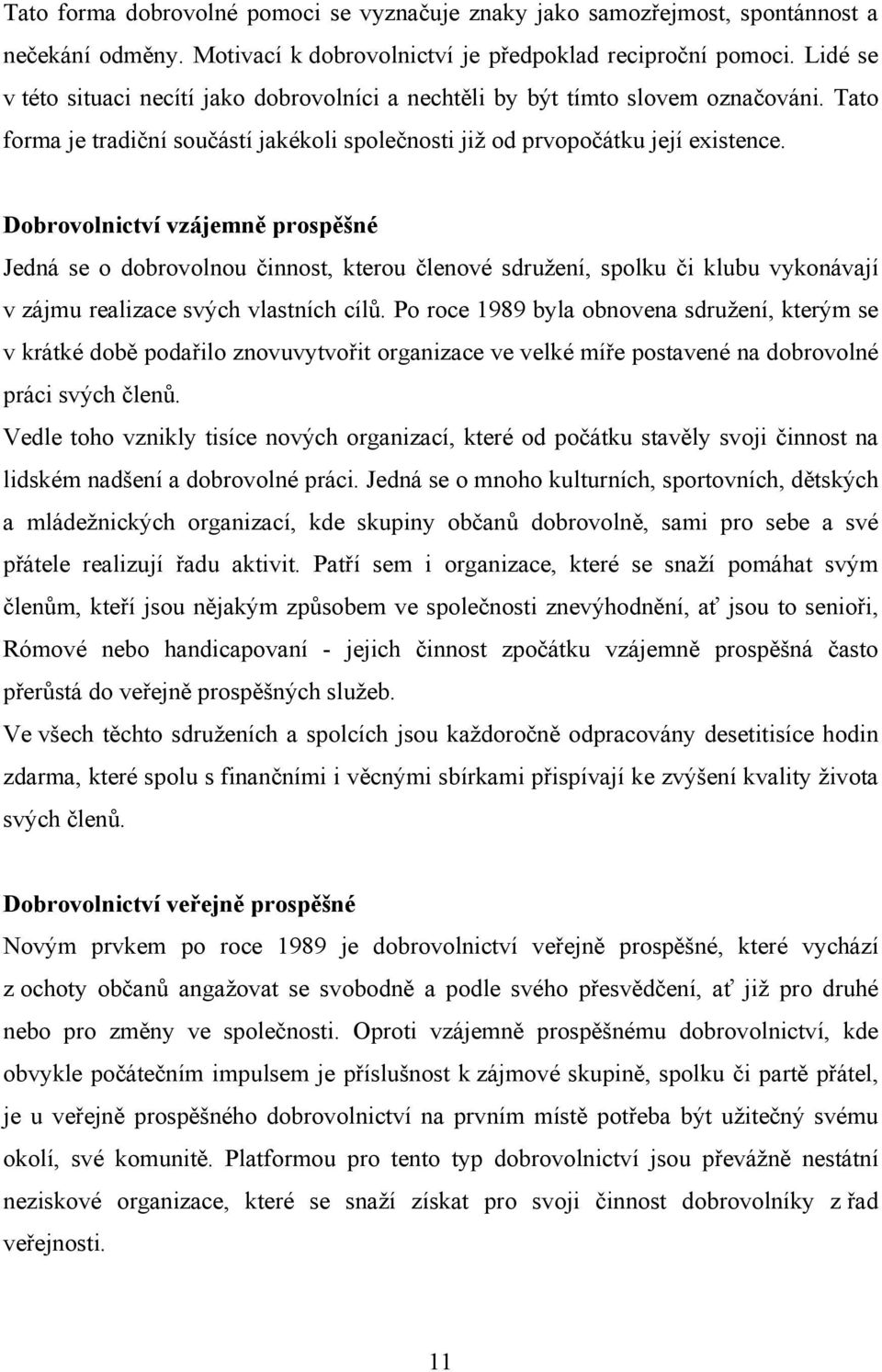 Tato forma dobrovolné pomoci se vyznačuje znaky jako samozřejmost, spontánnost a nečekání odměny. Motivací k dobrovolnictví je předpoklad reciproční pomoci. Lidé se v této situaci necítí jako dobrovolníci a nechtěli by být tímto slovem označováni. Tato forma je tradiční součástí jakékoli společnosti již od prvopočátku její existence.

Dobrovolnictví vzájemně prospěšné

Jedná se o dobrovolnou činnost, kterou členové sdružení, spolku či klubu vykonávají v zájmu realizace svých vlastních cílů. Po roce 1989 byla obnovena sdružení, kterým se v krátké době podařilo znovuvytvořit organizace ve velké míře postavené na dobrovolné práci svých členů.

Vedle toho vznikly tisíce nových organizací, které od počátku stavěly svoji činnost na lidském nadšení a dobrovolné práci. Jedná se o mnoho kulturních, sportovních, dětských a mládežnických organizací, kde skupiny občanů dobrovolně, sami pro sebe a své přátele realizují řadu aktivit. Patří sem i organizace, které se snaží pomáhat svým členům, kteří jsou nějakým způsobem ve společnosti znevýhodnění, ať jsou to senioři, Rómové nebo handicapovaní - jejich činnost zpočátku vzájemně prospěšná často přerůstá do veřejně prospěšných služeb.

Ve všech těchto sdruženích a spolcích jsou každoročně odpracovány desetitisíce hodin zdarma, které spolu s finančními i věcnými sbírkami přispívají ke zvýšení kvality života svých členů.

Dobrovolnictví veřejně prospěšné

Novým prvkem po roce 1989 je dobrovolnictví veřejně prospěšné, které vychází z ochoty občanů angažovat se svobodně a podle svého přesvědčení, ať již pro druhé nebo pro změny ve společnosti. Oproti vzájemně prospěšnému dobrovolnictví, kde obvykle počátečním impulsem je příslušnost k zájmové skupině, spolku či partě přátel, je u veřejně prospěšného dobrovolnictví na prvním místě potřeba být užitečný svému okolí, své komunitě. Platformou pro tento typ dobrovolnictví jsou převážně nestátní neziskové organizace, které se snaží získat pro svoji činnost dobrovolníky z řad veřejnosti.

11